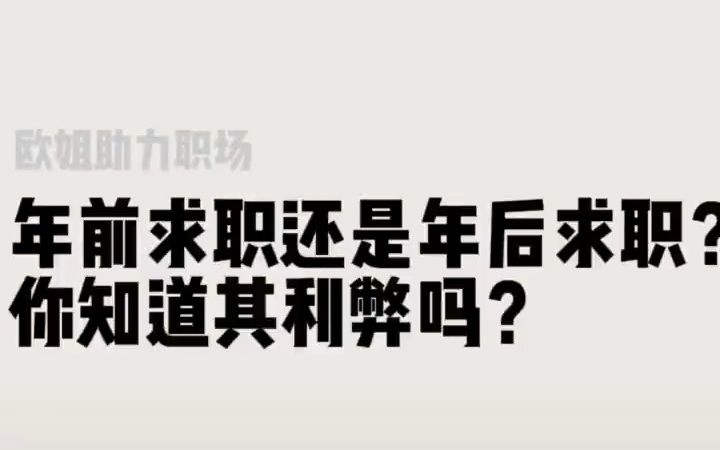 欧姐助力职场

年前求职还是年后求职？
你知道其利弊吗？